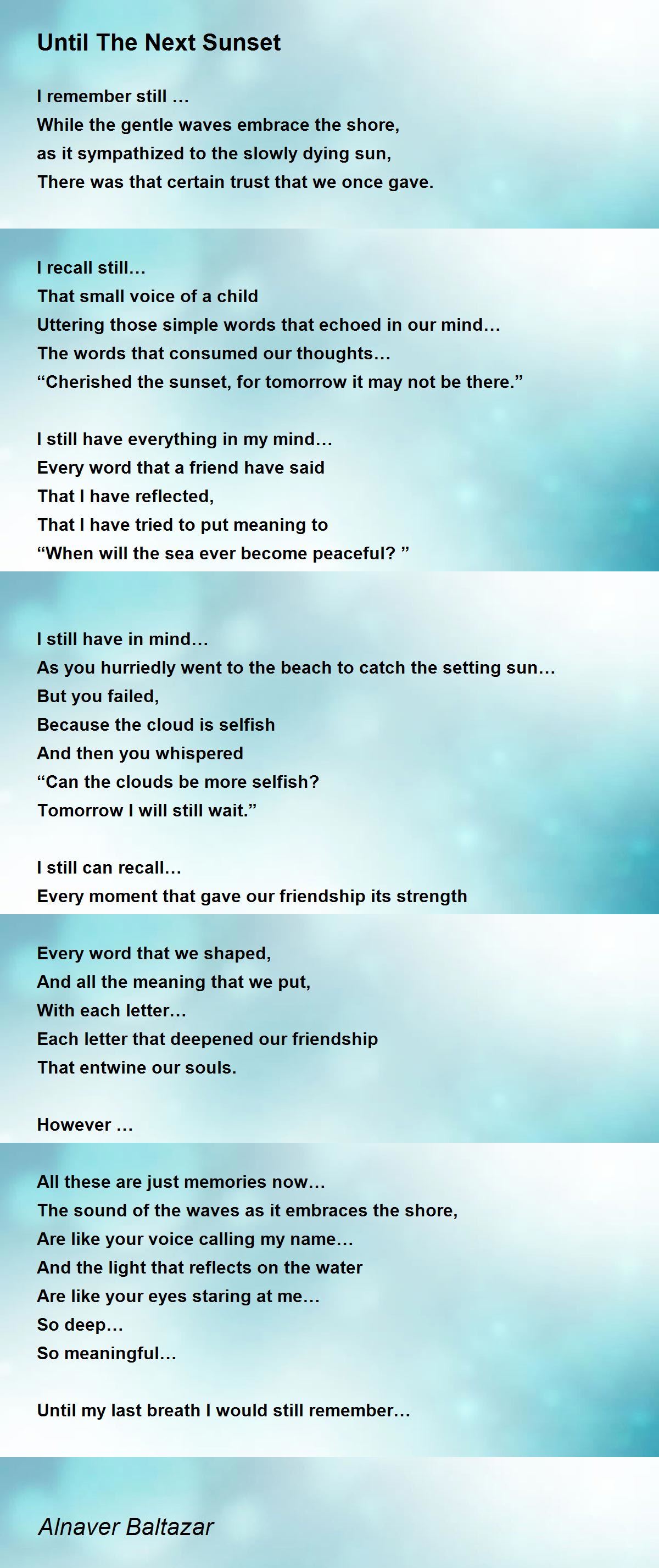 Until The Next Sunset

I remember still …
While the gentle waves embrace the shore,
as it sympathized to the slowly dying sun,
There was that certain trust that we once gave.

I recall still…
That small voice of a child
Uttering those simple words that echoed in our mind…
The words that consumed our thoughts…
"Cherished the sunset, for tomorrow it may not be there."

I still have everything in my mind…
Every word that a friend have said
That I have reflected,
That I have tried to put meaning to
"When will the sea ever become peaceful? "

I still have in mind…
As you hurriedly went to the beach to catch the setting sun…
But you failed,
Because the cloud is selfish
And then you whispered
"Can the clouds be more selfish?
Tomorrow I will still wait."

I still can recall…
Every moment that gave our friendship its strength

Every word that we shaped,
And all the meaning that we put,
With each letter…
Each letter that deepened our friendship
That entwine our souls.

However …

All these are just memories now…
The sound of the waves as it embraces the shore,
Are like your voice calling my name…
And the light that reflects on the water
Are like your eyes staring at me…
So deep…
So meaningful…

Until my last breath I would still remember…

Alnaver Baltazar